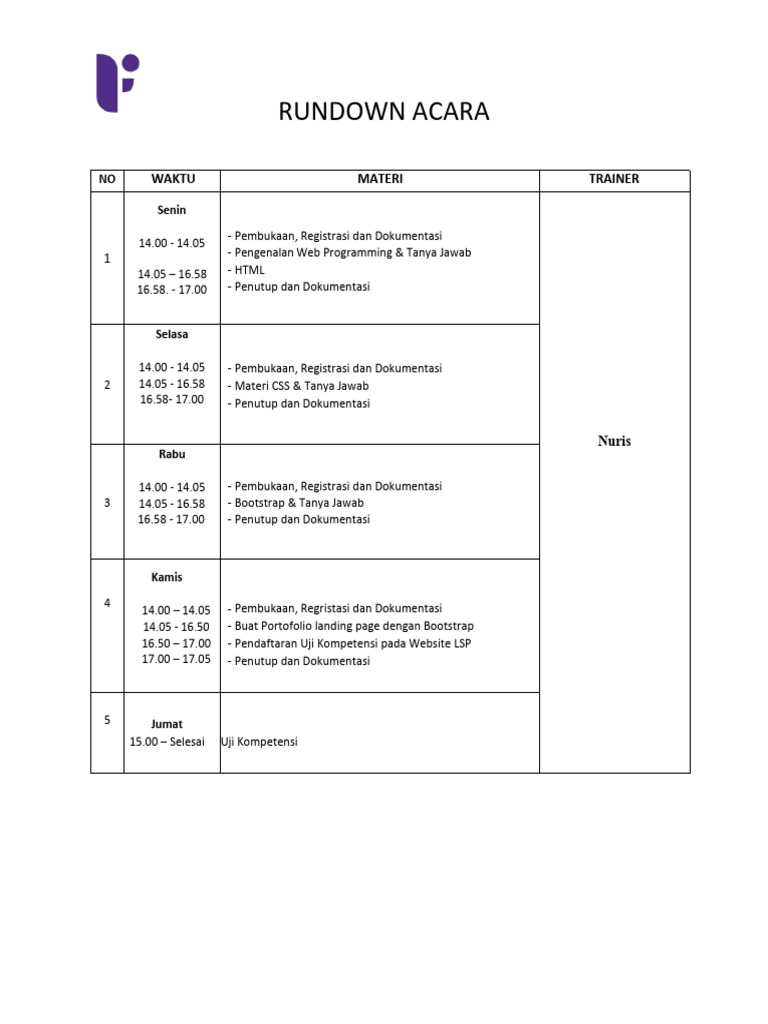 RUNDOWN ACARA

| NO | WAKTU | MATERI | TRAINER |
|---|---|---|---|
| 1 | Senin 14.00 - 14.05 14.05 – 16.58 16.58. - 17.00 | - Pembukaan, Registrasi dan Dokumentasi - Pengenalan Web Programming & Tanya Jawab - HTML - Penutup dan Dokumentasi | Nuris |
| 2 | Selasa 14.00 - 14.05 14.05 - 16.58 16.58- 17.00 | - Pembukaan, Registrasi dan Dokumentasi - Materi CSS & Tanya Jawab - Penutup dan Dokumentasi | |
| 3 | Rabu 14.00 - 14.05 14.05 - 16.58 16.58 - 17.00 | - Pembukaan, Registrasi dan Dokumentasi - Bootstrap & Tanya Jawab - Penutup dan Dokumentasi | |
| 4 | Kamis 14.00 – 14.05 14.05 - 16.50 16.50 – 17.00 17.00 – 17.05 | - Pembukaan, Regristasi dan Dokumentasi - Buat Portofolio landing page dengan Bootstrap - Pendaftaran Uji Kompetensi pada Website LSP - Penutup dan Dokumentasi | |
| 5 | Jumat 15.00 – Selesai | Uji Kompetensi | |